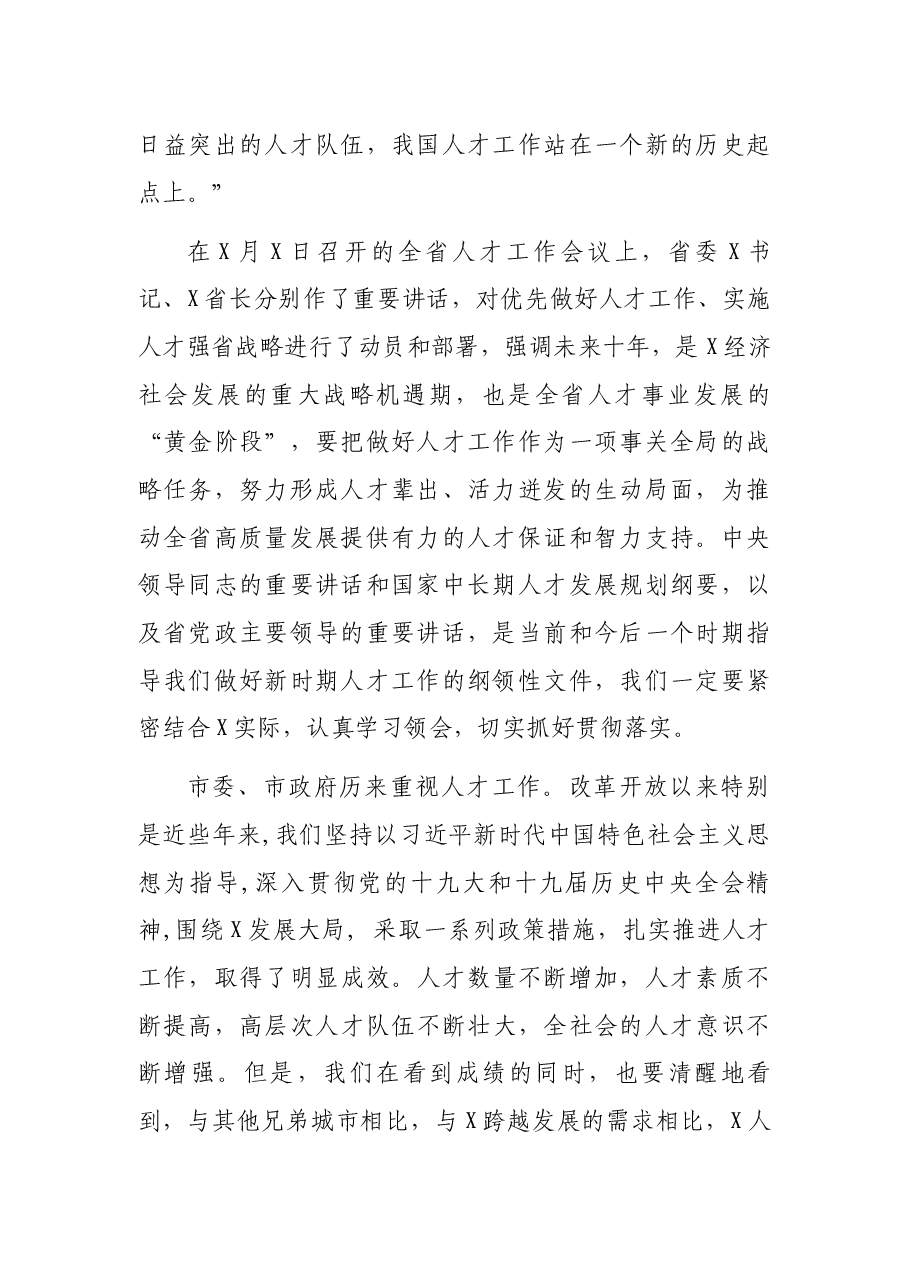 日益突出的人才队伍，我国人才工作站在一个新的历史起点上。”

在X月X日召开的全省人才工作会议上，省委X书记、X省长分别作了重要讲话，对优先做好人才工作、实施人才强省战略进行了动员和部署，强调未来十年，是X经济社会发展的重大战略机遇期，也是全省人才事业发展的“黄金阶段”，要把做好人才工作作为一项事关全局的战略任务，努力形成人才辈出、活力迸发的生动局面，为推动全省高质量发展提供有力的人才保证和智力支持。中央领导同志的重要讲话和国家中长期人才发展规划纲要，以及省党政主要领导的重要讲话，是当前和今后一个时期指导我们做好新时期人才工作的纲领性文件，我们一定要紧密结合X实际，认真学习领会，切实抓好贯彻落实。

市委、市政府历来重视人才工作。改革开放以来特别是近些年来,我们坚持以习近平新时代中国特色社会主义思想为指导,深入贯彻党的十九大和十九届历史中央全会精神,围绕X发展大局，采取一系列政策措施，扎实推进人才工作，取得了明显成效。人才数量不断增加，人才素质不断提高，高层次人才队伍不断壮大，全社会的人才意识不断增强。但是，我们在看到成绩的同时，也要清醒地看到，与其他兄弟城市相比，与X跨越发展的需求相比，X人